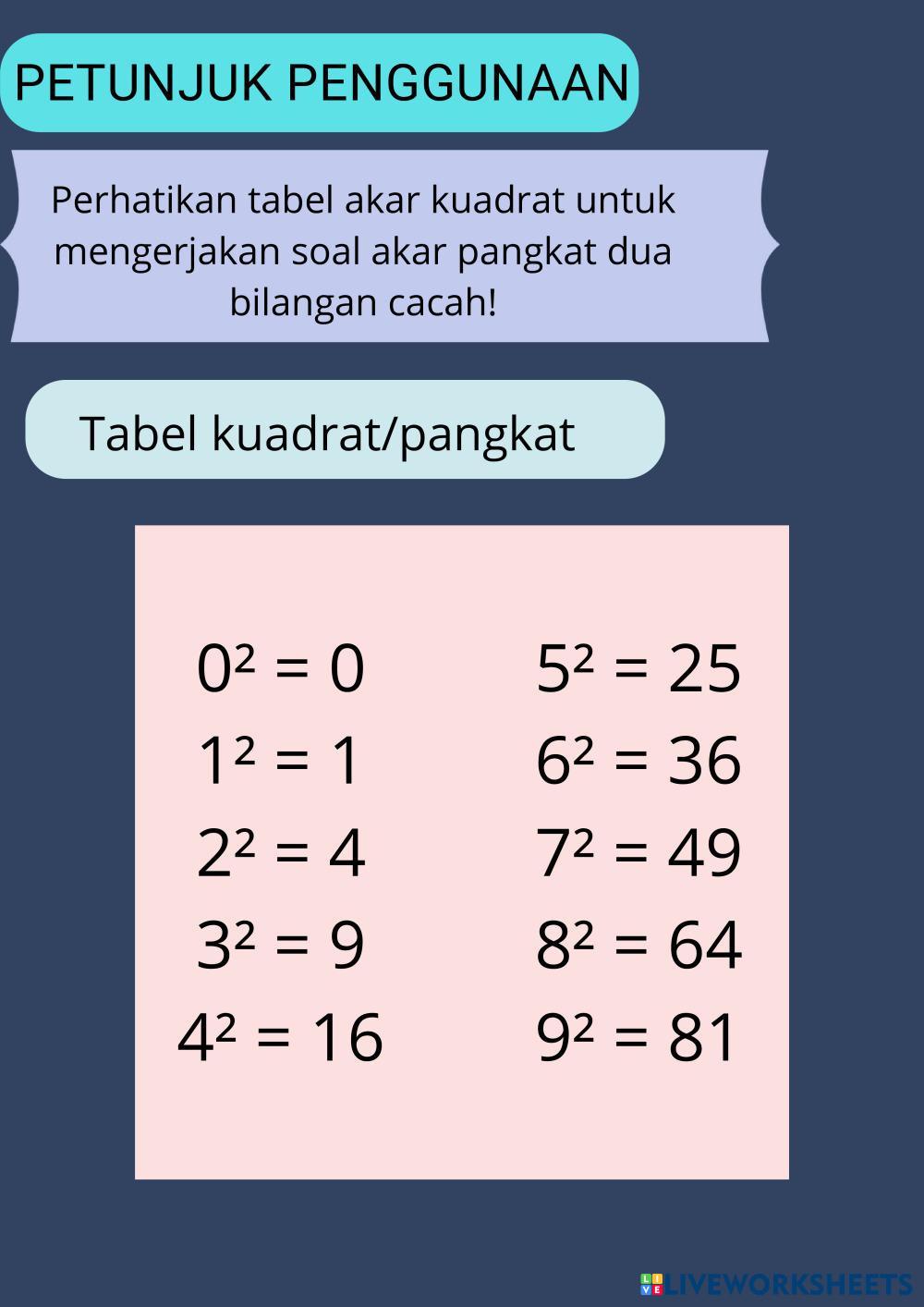 PETUNJUK PENGGUNAAN

Perhatikan tabel akar kuadrat untuk mengerjakan soal akar pangkat dua bilangan cacah!

Tabel kuadrat/pangkat

$0^2 = 0$
$1^2 = 1$
$2^2 = 4$
$3^2 = 9$
$4^2 = 16$

$5^2 = 25$
$6^2 = 36$
$7^2 = 49$
$8^2 = 64$
$9^2 = 81$

LIVEWORKSHEETS